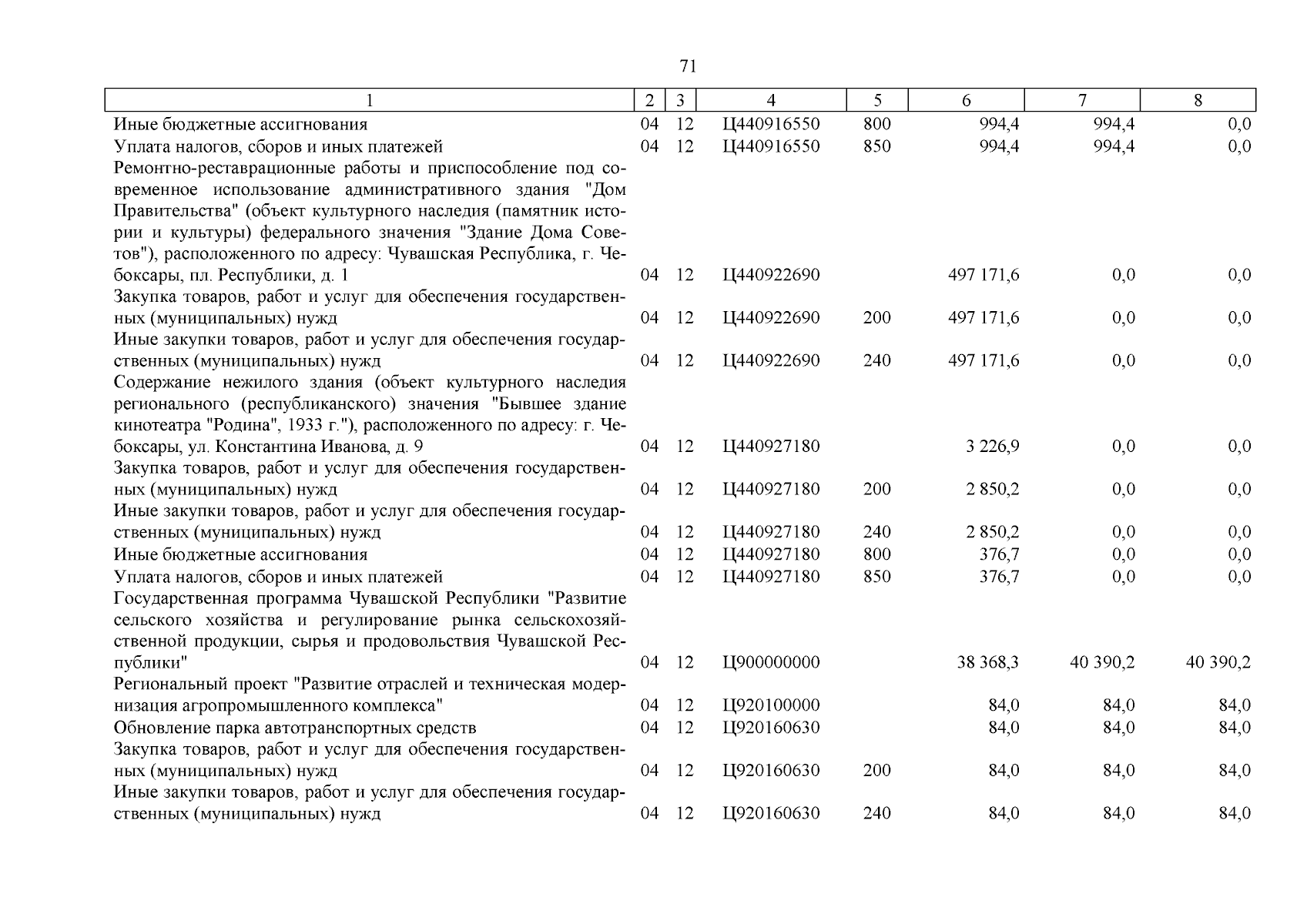 71

| 1 | 2 | 3 | 4 | 5 | 6 | 7 | 8 |
|---|---|---|---|---|---|---|---|
| Иные бюджетные ассигнования | 04 | 12 | Ц440916550 | 800 | 994,4 | 994,4 | 0,0 |
| Уплата налогов, сборов и иных платежей | 04 | 12 | Ц440916550 | 850 | 994,4 | 994,4 | 0,0 |
| Ремонтно-реставрационные работы и приспособление под современное использование административного здания "Дом Правительства" (объект культурного наследия (памятник истории и культуры) федерального значения "Здание Дома Советов"), расположенного по адресу: Чувашская Республика, г. Чебоксары, пл. Республики, д. 1 | 04 | 12 | Ц440922690 | | 497 171,6 | 0,0 | 0,0 |
| Закупка товаров, работ и услуг для обеспечения государственных (муниципальных) нужд | 04 | 12 | Ц440922690 | 200 | 497 171,6 | 0,0 | 0,0 |
| Иные закупки товаров, работ и услуг для обеспечения государственных (муниципальных) нужд | 04 | 12 | Ц440922690 | 240 | 497 171,6 | 0,0 | 0,0 |
| Содержание нежилого здания (объект культурного наследия регионального (республиканского) значения "Бывшее здание кинотеатра "Родина", 1933 г."), расположенного по адресу: г. Чебоксары, ул. Константина Иванова, д. 9 | 04 | 12 | Ц440927180 | | 3 226,9 | 0,0 | 0,0 |
| Закупка товаров, работ и услуг для обеспечения государственных (муниципальных) нужд | 04 | 12 | Ц440927180 | 200 | 2 850,2 | 0,0 | 0,0 |
| Иные закупки товаров, работ и услуг для обеспечения государственных (муниципальных) нужд | 04 | 12 | Ц440927180 | 240 | 2 850,2 | 0,0 | 0,0 |
| Иные бюджетные ассигнования | 04 | 12 | Ц440927180 | 800 | 376,7 | 0,0 | 0,0 |
| Уплата налогов, сборов и иных платежей | 04 | 12 | Ц440927180 | 850 | 376,7 | 0,0 | 0,0 |
| Государственная программа Чувашской Республики "Развитие сельского хозяйства и регулирование рынка сельскохозяйственной продукции, сырья и продовольствия Чувашской Республики" | 04 | 12 | Ц900000000 | | 38 368,3 | 40 390,2 | 40 390,2 |
| Региональный проект "Развитие отраслей и техническая модернизация агропромышленного комплекса" | 04 | 12 | Ц920100000 | | 84,0 | 84,0 | 84,0 |
| Обновление парка автотранспортных средств | 04 | 12 | Ц920160630 | | 84,0 | 84,0 | 84,0 |
| Закупка товаров, работ и услуг для обеспечения государственных (муниципальных) нужд | 04 | 12 | Ц920160630 | 200 | 84,0 | 84,0 | 84,0 |
| Иные закупки товаров, работ и услуг для обеспечения государственных (муниципальных) нужд | 04 | 12 | Ц920160630 | 240 | 84,0 | 84,0 | 84,0 |